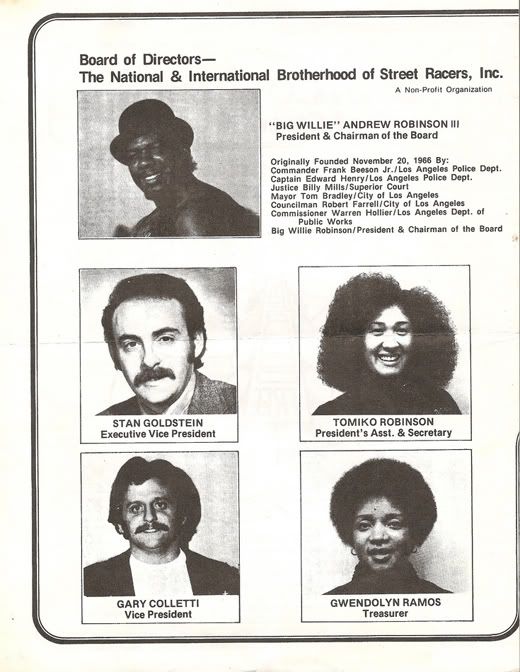 Board of Directors—
The National & International Brotherhood of Street Racers, Inc.
A Non-Profit Organization

"BIG WILLIE" ANDREW ROBINSON III
President & Chairman of the Board

Originally Founded November 20, 1966 By:
Commander Frank Beeson Jr./Los Angeles Police Dept.
Captain Edward Henry/Los Angeles Police Dept.
Justice Billy Mills/Superior Court
Mayor Tom Bradley/City of Los Angeles
Councilman Robert Farrell/City of Los Angeles
Commissioner Warren Hollier/Los Angeles Dept. of Public Works
Big Willie Robinson/President & Chairman of the Board

STAN GOLDSTEIN
Executive Vice President

TOMIKO ROBINSON
President's Asst. & Secretary

GARY COLLETTI
Vice President

GWENDOLYN RAMOS
Treasurer